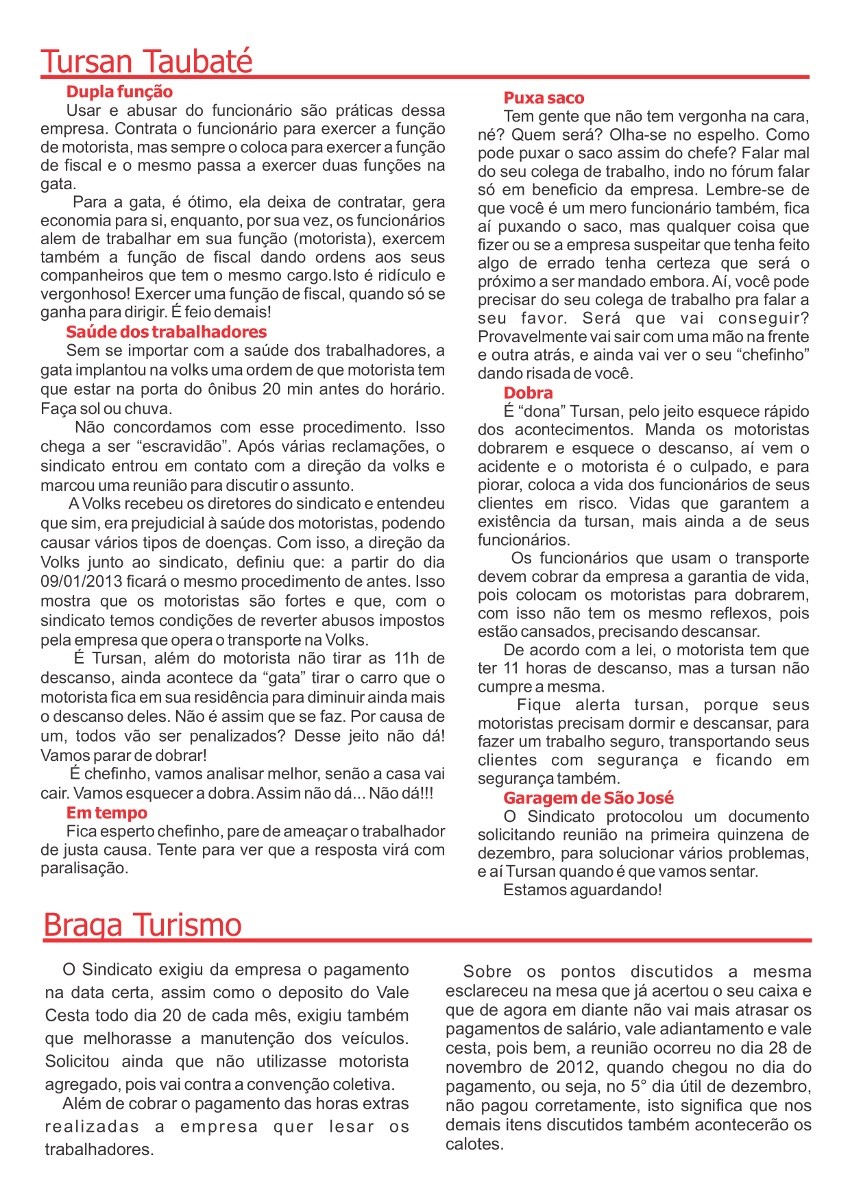 Tursan Taubaté

Dupla função

Usar e abusar do funcionário são práticas dessa empresa. Contrata o funcionário para exercer a função de motorista, mas sempre o coloca para exercer a função de fiscal e o mesmo passa a exercer duas funções na gata.

Para a gata, é ótimo, ela deixa de contratar, gera economia para si, enquanto, por sua vez, os funcionários alem de trabalhar em sua função (motorista), exercem também a função de fiscal dando ordens aos seus companheiros que tem o mesmo cargo.Isto é ridículo e vergonhoso! Exercer uma função de fiscal, quando só se ganha para dirigir. É feio demais!

Saúde dos trabalhadores

Sem se importar com a saúde dos trabalhadores, a gata implantou na volks uma ordem de que motorista tem que estar na porta do ônibus 20 min antes do horário. Faça sol ou chuva.

Não concordamos com esse procedimento. Isso chega a ser "escravidão". Após várias reclamações, o sindicato entrou em contato com a direção da volks e marcou uma reunião para discutir o assunto.

A Volks recebeu os diretores do sindicato e entendeu que sim, era prejudicial à saúde dos motoristas, podendo causar vários tipos de doenças. Com isso, a direção da Volks junto ao sindicato, definiu que: a partir do dia 09/01/2013 ficará o mesmo procedimento de antes. Isso mostra que os motoristas são fortes e que, com o sindicato temos condições de reverter abusos impostos pela empresa que opera o transporte na Volks.

É Tursan, além do motorista não tirar as 11h de descanso, ainda acontece da "gata" tirar o carro que o motorista fica em sua residência para diminuir ainda mais o descanso deles. Não é assim que se faz. Por causa de um, todos vão ser penalizados? Desse jeito não dá! Vamos parar de dobrar!

É chefinho, vamos analisar melhor, senão a casa vai cair. Vamos esquecer a dobra. Assim não dá... Não dá!!!

Em tempo

Fica esperto chefinho, pare de ameaçar o trabalhador de justa causa. Tente para ver que a resposta virá com paralisação.

Puxa saco

Tem gente que não tem vergonha na cara, né? Quem será? Olha-se no espelho. Como pode puxar o saco assim do chefe? Falar mal do seu colega de trabalho, indo no fórum falar só em beneficio da empresa. Lembre-se de que você é um mero funcionário também, fica aí puxando o saco, mas qualquer coisa que fizer ou se a empresa suspeitar que tenha feito algo de errado tenha certeza que será o próximo a ser mandado embora. Aí, você pode precisar do seu colega de trabalho pra falar a seu favor. Será que vai conseguir? Provavelmente vai sair com uma mão na frente e outra atrás, e ainda vai ver o seu "chefinho" dando risada de você.

Dobra

É "dona" Tursan, pelo jeito esquece rápido dos acontecimentos. Manda os motoristas dobrarem e esquece o descanso, aí vem o acidente e o motorista é o culpado, e para piorar, coloca a vida dos funcionários de seus clientes em risco. Vidas que garantem a existência da tursan, mais ainda a de seus funcionários.

Os funcionários que usam o transporte devem cobrar da empresa a garantia de vida, pois colocam os motoristas para dobrarem, com isso não tem os mesmo reflexos, pois estão cansados, precisando descansar.

De acordo com a lei, o motorista tem que ter 11 horas de descanso, mas a tursan não cumpre a mesma.

Fique alerta tursan, porque seus motoristas precisam dormir e descansar, para fazer um trabalho seguro, transportando seus clientes com segurança e ficando em segurança também.

Garagem de São José

O Sindicato protocolou um documento solicitando reunião na primeira quinzena de dezembro, para solucionar vários problemas, e aí Tursan quando é que vamos sentar.

Estamos aguardando!

Braga Turismo

O Sindicato exigiu da empresa o pagamento na data certa, assim como o deposito do Vale Cesta todo dia 20 de cada mês, exigiu também que melhorasse a manutenção dos veículos. Solicitou ainda que não utilizasse motorista agregado, pois vai contra a convenção coletiva.

Além de cobrar o pagamento das horas extras realizadas a empresa quer lesar os trabalhadores.

Sobre os pontos discutidos a mesma esclareceu na mesa que já acertou o seu caixa e que de agora em diante não vai mais atrasar os pagamentos de salário, vale adiantamento e vale cesta, pois bem, a reunião ocorreu no dia 28 de novembro de 2012, quando chegou no dia do pagamento, ou seja, no 5° dia útil de dezembro, não pagou corretamente, isto significa que nos demais itens discutidos também acontecerão os calotes.